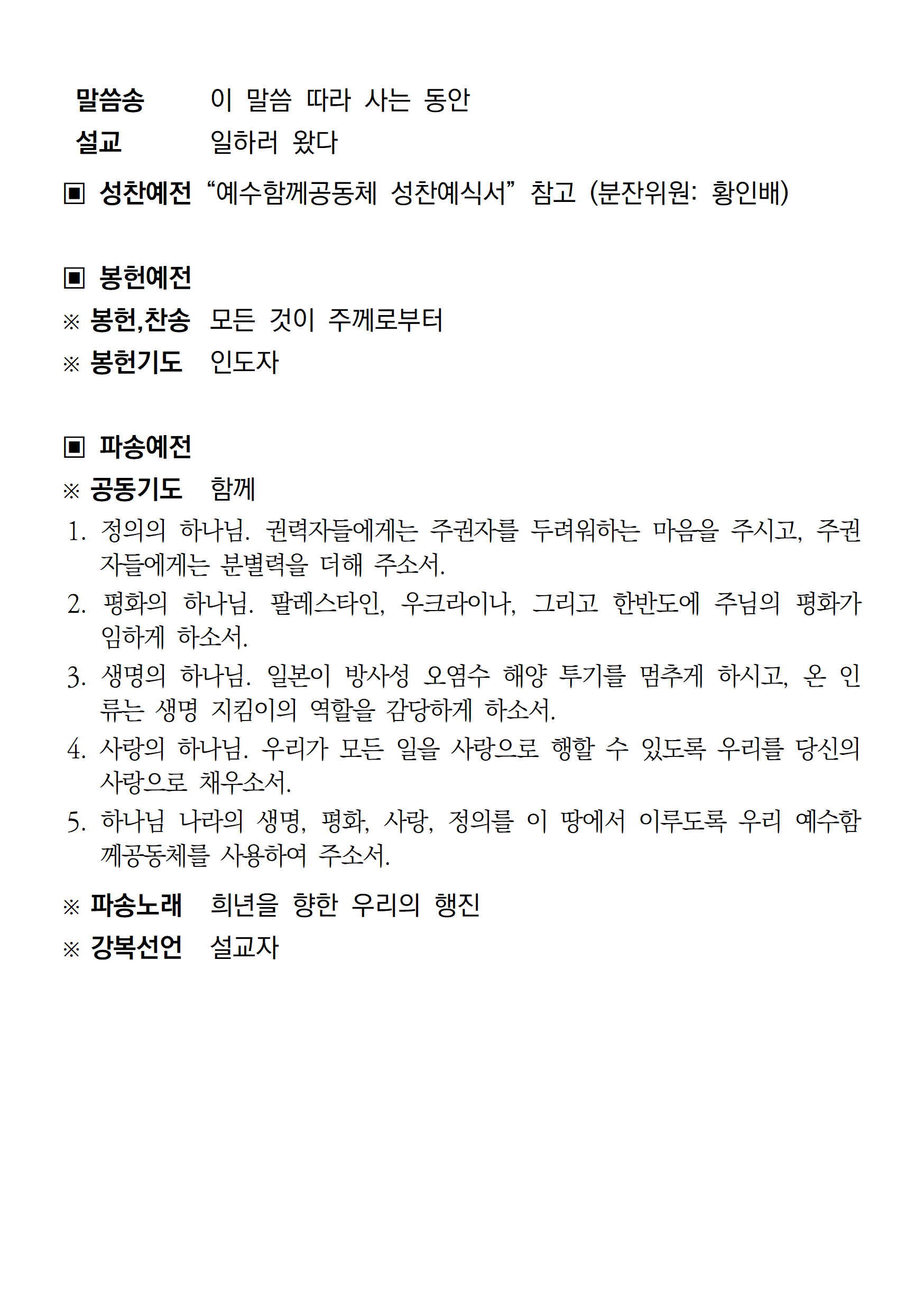 말씀송 이 말씀 따라 사는 동안
설교 일하러 왔다

▣ 성찬예전 “예수함께공동체 성찬예식서” 참고 (분잔위원: 황인배)

▣ 봉헌예전
※ 봉헌,찬송 모든 것이 주께로부터
※ 봉헌기도 인도자

▣ 파송예전
※ 공동기도 함께
1. 정의의 하나님. 권력자들에게는 주권자를 두려워하는 마음을 주시고, 주권자들에게는 분별력을 더해 주소서.
2. 평화의 하나님. 팔레스타인, 우크라이나, 그리고 한반도에 주님의 평화가 임하게 하소서.
3. 생명의 하나님. 일본이 방사성 오염수 해양 투기를 멈추게 하시고, 온 인류는 생명 지킴이의 역할을 감당하게 하소서.
4. 사랑의 하나님. 우리가 모든 일을 사랑으로 행할 수 있도록 우리를 당신의 사랑으로 채우소서.
5. 하나님 나라의 생명, 평화, 사랑, 정의를 이 땅에서 이루도록 우리 예수함께공동체를 사용하여 주소서.
※ 파송노래 희년을 향한 우리의 행진
※ 강복선언 설교자